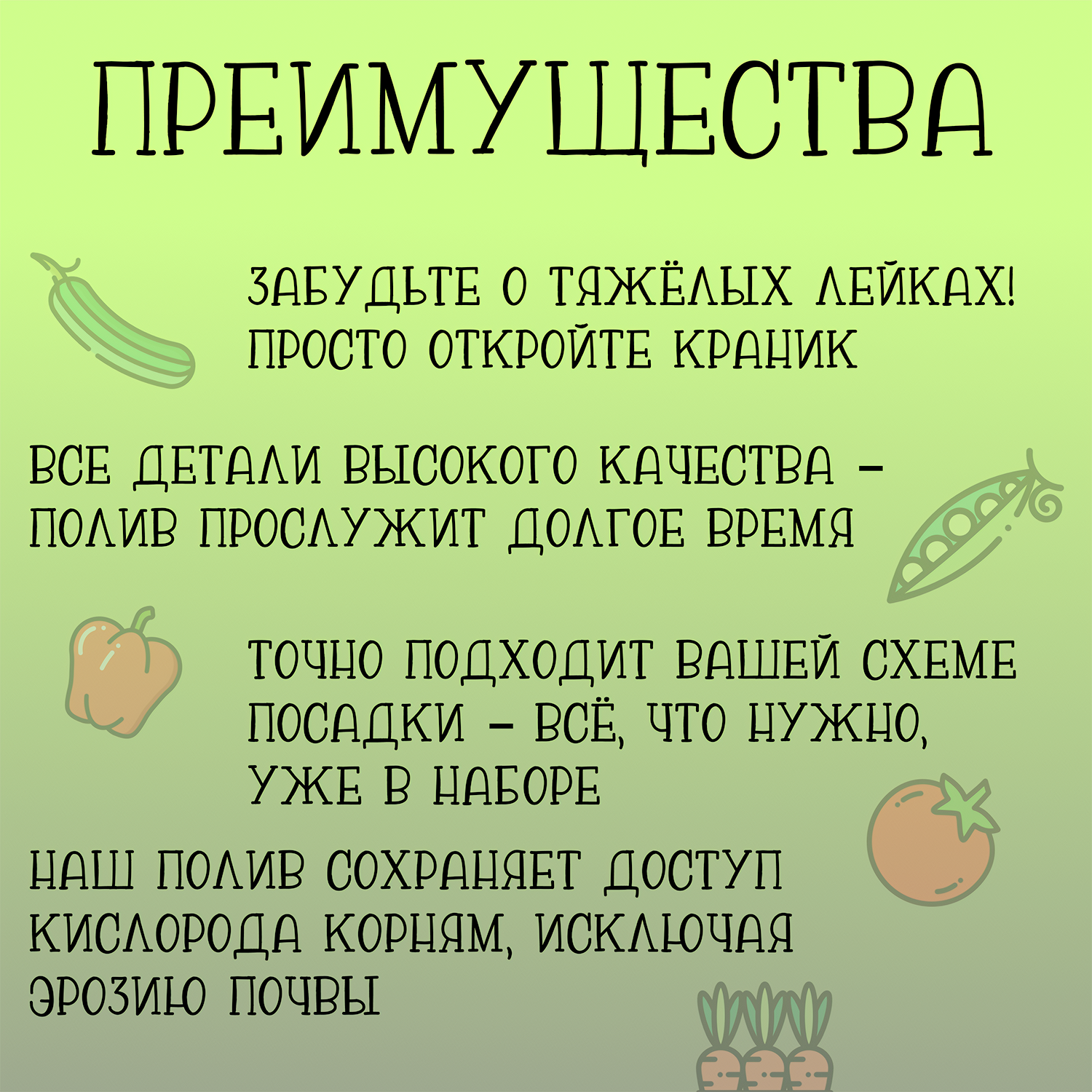 ПРЕИМУЩЕСТВА

ЗАБУДЬТЕ О ТЯЖЁЛЫХ ЛЕЙКАХ! ПРОСТО ОТКРОЙТЕ КРАНИК

ВСЕ ДЕТАЛИ ВЫСОКОГО КАЧЕСТВА - ПОЛИВ ПРОСЛУЖИТ ДОЛГОЕ ВРЕМЯ

ТОЧНО ПОДХОДИТ ВАШЕЙ СХЕМЕ ПОСАДКИ - ВСЁ, ЧТО НУЖНО, УЖЕ В НАБОРЕ

НАШ ПОЛИВ СОХРАНЯЕТ ДОСТУП КИСЛОРОДА КОРНЯМ, ИСКЛЮЧАЯ ЭРОЗИЮ ПОЧВЫ